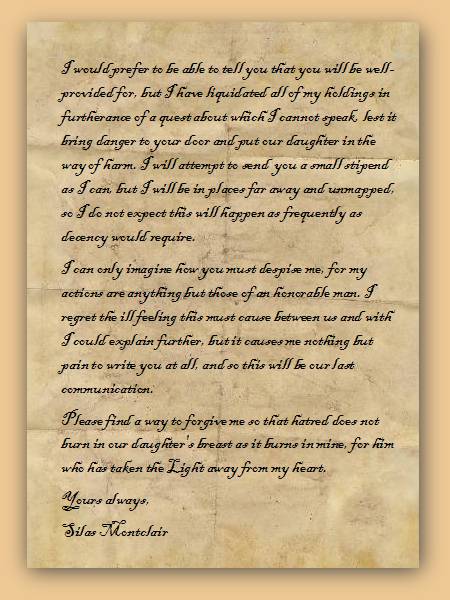 I would prefer to be able to tell you that you will be well-provided for, but I have liquidated all of my holdings in furtherance of a quest about which I cannot speak, lest it bring danger to your door and put our daughter in the way of harm. I will attempt to send you a small stipend as I can, but I will be in places far away and unmapped, so I do not expect this will happen as frequently as decency would require.

I can only imagine how you must despise me, for my actions are anything but those of an honorable man. I regret the ill feeling this must cause between us and with I could explain further, but it causes me nothing but pain to write you at all, and so this will be our last communication.

Please find a way to forgive me so that hatred does not burn in our daughter's breast as it burns in mine, for him who has taken the Light away from my heart.

Yours always,

Silas Montclair